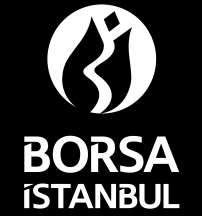 BORSA
İSTANBUL